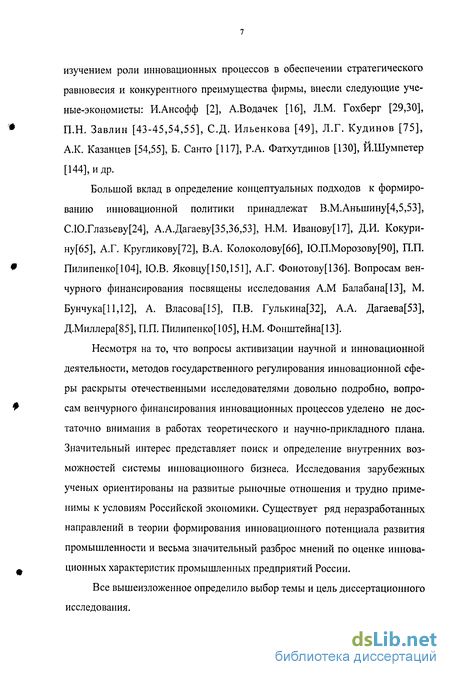 7

изучением роли инновационных процессов в обеспечении стратегического равновесия и конкурентного преимущества фирмы, внесли следующие ученые-экономисты: И.Ансофф [2], А.Водачек [16], Л.М. Гохберг [29,30], П.Н. Завлин [43-45,54,55], С.Д. Ильенкова [49], Л.Г. Кудинов [75], А.К. Казанцев [54,55], Б. Санто [117], Р.А. Фатхутдинов [130], Й.Шумпетер [144], и др.

Большой вклад в определение концептуальных подходов к формированию инновационной политики принадлежат В.М.Аньшину[4,5,53], С.Ю.Глазьеву[24], А.А.Дагаеву[35,36,53], Н.М. Иванову[17], Д.И. Кокурину[65], А.Г. Кругликову[72], В.А. Колоколову[66], Ю.П.Морозову[90], П.П. Пилипенко[104], Ю.В. Яковцу[150,151], А.Г. Фонотову[136]. Вопросам венчурного финансирования посвящены исследования А.М Балабана[13], М. Бунчука[11,12], А. Власова[15], П.В. Гулькина[32], А.А. Дагаева[53], Д.Миллера[85], П.П. Пилипенко[105], Н.М. Фонштейна[13].

Несмотря на то, что вопросы активизации научной и инновационной деятельности, методов государственного регулирования инновационной сферы раскрыты отечественными исследователями довольно подробно, вопросам венчурного финансирования инновационных процессов уделено не достаточно внимания в работах теоретического и научно-прикладного плана. Значительный интерес представляет поиск и определение внутренних возможностей системы инновационного бизнеса. Исследования зарубежных ученых ориентированы на развитые рыночные отношения и трудно применимы к условиям Российской экономики. Существует ряд неразработанных направлений в теории формирования инновационного потенциала развития промышленности и весьма значительный разброс мнений по оценке инновационных характеристик промышленных предприятий России.

Все вышеизложенное определило выбор темы и цель диссертационного исследования.

dsLib.net
библиотека диссертаций